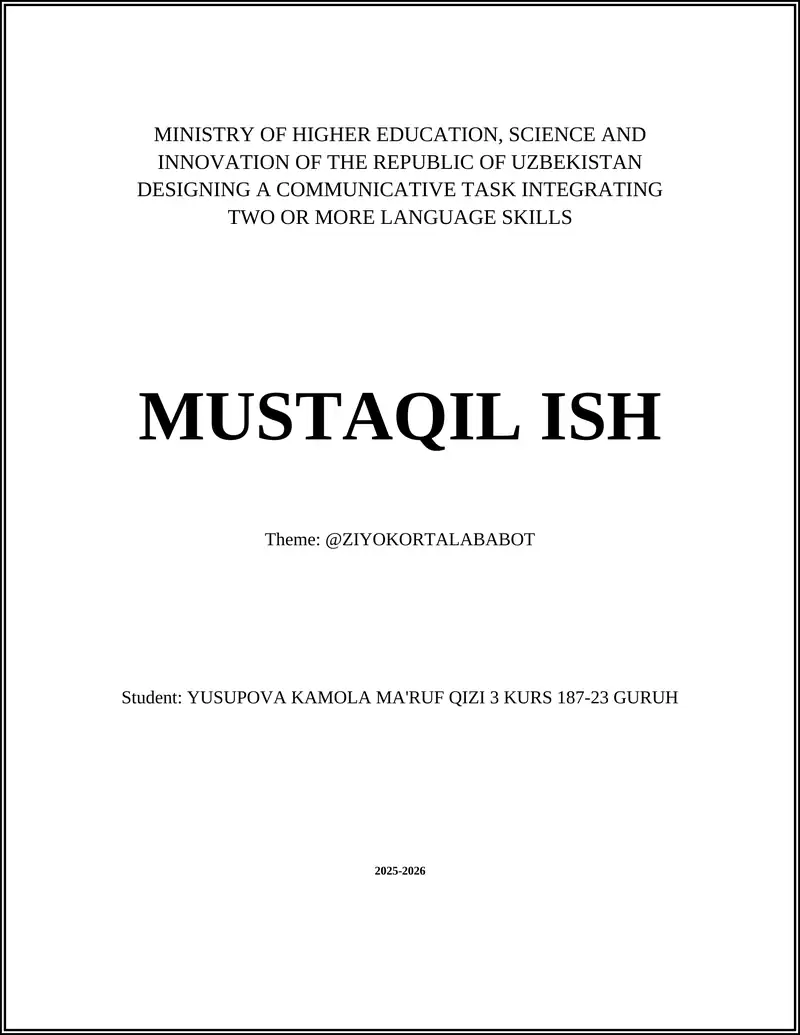 MINISTRY OF HIGHER EDUCATION, SCIENCE AND INNOVATION OF THE REPUBLIC OF UZBEKISTAN DESIGNING A COMMUNICATIVE TASK INTEGRATING TWO OR MORE LANGUAGE SKILLS

MUSTAQIL ISH

Theme: @ZIYOKORTALABABOT

Student: YUSUPOVA KAMOLA MA'RUF QIZI 3 KURS 187-23 GURUH

2025-2026